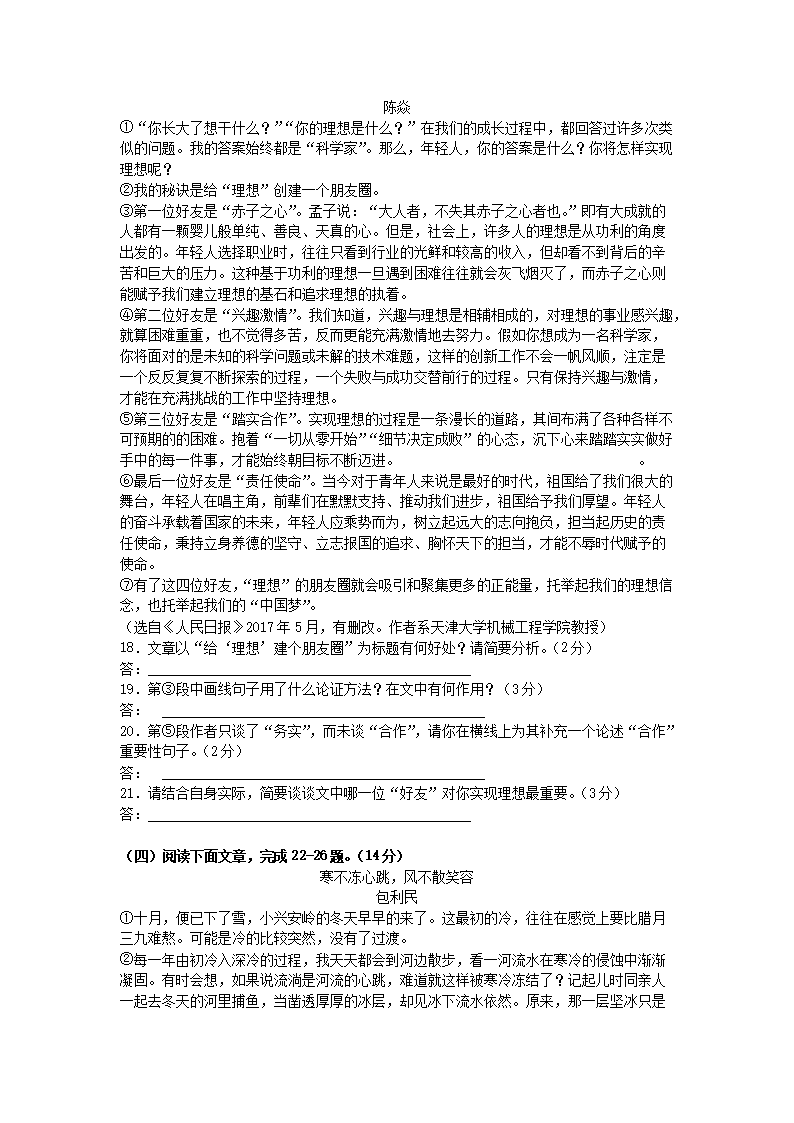 陈焱

①“你长大了想干什么？”“你的理想是什么？”在我们的成长过程中，都回答过许多次类似的问题。我的答案始终都是“科学家”。那么，年轻人，你的答案是什么？你将怎样实现理想呢？

②我的秘诀是给“理想”创建一个朋友圈。

③第一位好友是“赤子之心”。孟子说：“大人者，不失其赤子之心者也。”即有大成就的人都有一颗婴儿般单纯、善良、天真的心。但是，社会上，许多人的理想是从功利的角度出发的。年轻人选择职业时，往往只看到行业的光鲜和较高的收入，但却看不到背后的辛苦和巨大的压力。这种基于功利的理想一旦遇到困难往往就会灰飞烟灭了，而赤子之心则能赋予我们建立理想的基石和追求理想的执着。

④第二位好友是“兴趣激情”。我们知道，兴趣与理想是相辅相成的，对理想的事业感兴趣，就算困难重重，也不觉得多苦，反而更能充满激情地去努力。假如你想成为一名科学家，你将面对的是未知的科学问题或未解的技术难题，这样的创新工作不会一帆风顺，注定是一个反反复复不断探索的过程，一个失败与成功交替前行的过程。只有保持兴趣与激情，才能在充满挑战的工作中坚持理想。

⑤第三位好友是“踏实合作”。实现理想的过程是一条漫长的道路，其间布满了各种各样不可预期的困难。抱着“一切从零开始”“细节决定成败”的心态，沉下心来踏踏实实做好手中的每一件事，才能始终朝目标不断迈进。　　　　　　　　　　　　　　　　　　　　　　　　　　　　　　　　。

⑥最后一位好友是“责任使命”。当今对于青年人来说是最好的时代，祖国给了我们很大的舞台，年轻人在唱主角，前辈们在默默支持、推动我们进步，祖国给予我们厚望。年轻人的奋斗承载着国家的未来，年轻人应乘势而为，树立起远大的志向抱负，担当起历史的责任使命，秉持立身养德的坚守、立志报国的追求、胸怀天下的担当，才能不辱时代赋予的使命。

⑦有了这四位好友，“理想”的朋友圈就会吸引和聚集更多的正能量，托举起我们的理想信念，也托举起我们的“中国梦”。

（选自《人民日报》2017年5月，有删改。作者系天津大学机械工程学院教授）

18．文章以“给‘理想’建个朋友圈”为标题有何好处？请简要分析。（2分）

答：

19．第③段中画线句子用了什么论证方法？在文中有何作用？（3分）

答：

20．第⑤段作者只谈了“务实”，而未谈“合作”，请你在横线上为其补充一个论述“合作”重要性句子。（2分）

答：

21．请结合自身实际，简要谈谈文中哪一位“好友”对你实现理想最重要。（3分）

答：

（四）阅读下面文章，完成22-26题。（14分）

寒不冻心跳，风不散笑容

包利民

①十月，便已下了雪，小兴安岭的冬天早早的来了。这最初的冷，往往在感觉上要比腊月三九难熬。可能是冷的比较突然，没有了过渡。

②每一年由初冷入深冷的过程，我天天都会到河边散步，看一河流水在寒冷的侵蚀中渐渐凝固。有时会想，如果说流淌是河流的心跳，难道就这样被寒冷冻结了？记起儿时同亲人一起去冬天的河里捕鱼，当凿透厚厚的冰层，却见冰下流水依然。原来，那一层坚冰只是